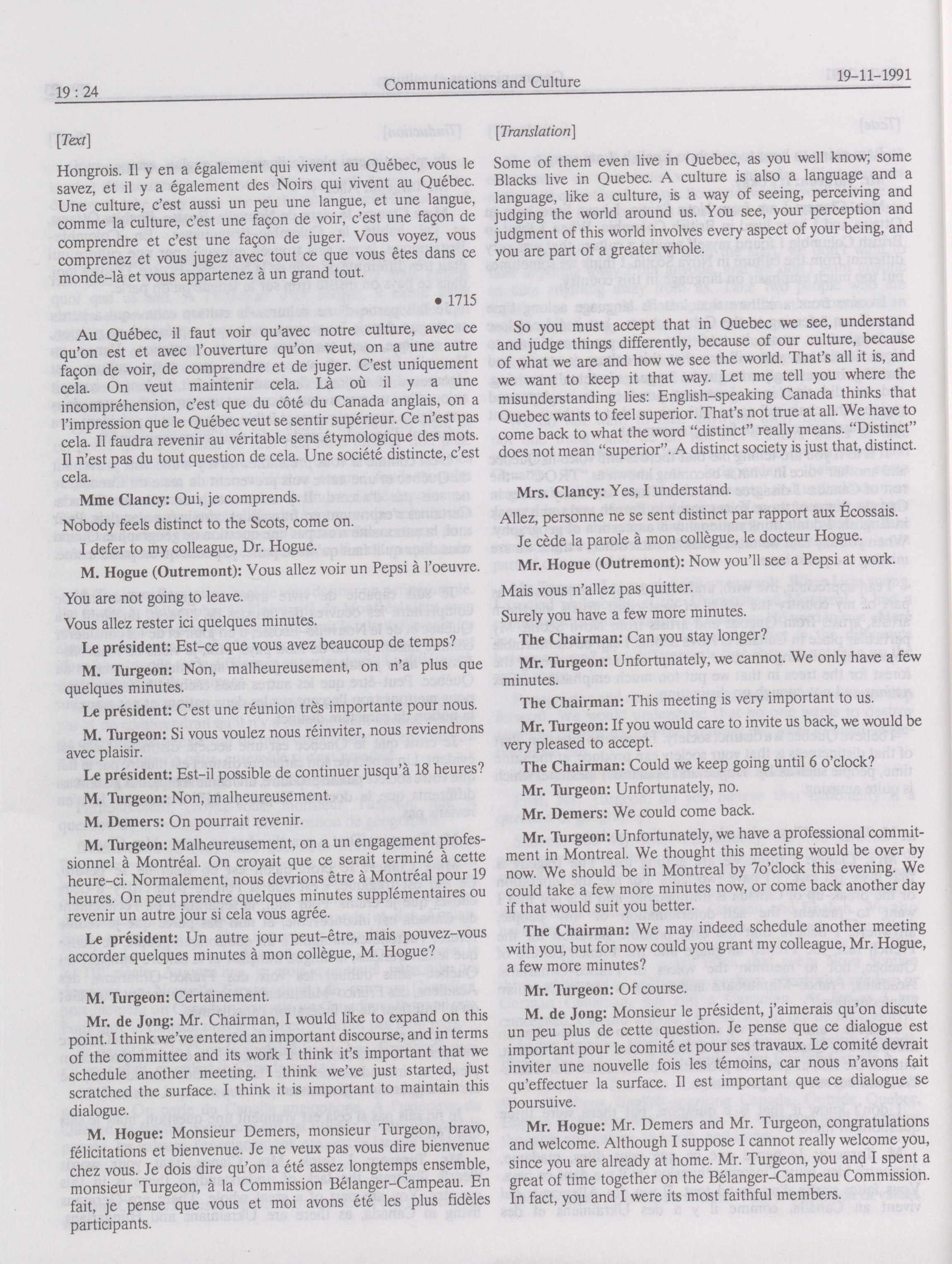 19 : 24 Communications and Culture 19-11-1991

[Text]

Hongrois. Il y en a également qui vivent au Québec, vous le savez, et il y a également des Noirs qui vivent au Québec. Une culture, c'est aussi un peu une langue, et une langue, comme la culture, c'est une façon de voir, c'est une façon de comprendre et c'est une façon de juger. Vous voyez, vous comprenez et vous jugez avec tout ce que vous êtes dans ce monde-là et vous appartenez à un grand tout.

• 1715

Au Québec, il faut voir qu'avec notre culture, avec ce qu'on est et avec l'ouverture qu'on veut, on a une autre façon de voir, de comprendre et de juger. C'est uniquement cela. On veut maintenir cela. Là où il y a une incompréhension, c'est que du côté du Canada anglais, on a l'impression que le Québec veut se sentir supérieur. Ce n'est pas cela. Il faudra revenir au véritable sens étymologique des mots. Il n'est pas du tout question de cela. Une société distincte, c'est cela.

Mme Clancy: Oui, je comprends.

Nobody feels distinct to the Scots, come on.

I defer to my colleague, Dr. Hogue.

M. Hogue (Outremont): Vous allez voir un Pepsi à l'oeuvre.

You are not going to leave.

Vous allez rester ici quelques minutes.

Le président: Est-ce que vous avez beaucoup de temps?

M. Turgeon: Non, malheureusement, on n'a plus que quelques minutes.

Le président: C'est une réunion très importante pour nous.

M. Turgeon: Si vous voulez nous réinviter, nous reviendrons avec plaisir.

Le président: Est-il possible de continuer jusqu'à 18 heures?

M. Turgeon: Non, malheureusement.

M. Demers: On pourrait revenir.

M. Turgeon: Malheureusement, on a un engagement professionnel à Montréal. On croyait que ce serait terminé à cette heure-ci. Normalement, nous devrions être à Montréal pour 19 heures. On peut prendre quelques minutes supplémentaires ou revenir un autre jour si cela vous agrée.

Le président: Un autre jour peut-être, mais pouvez-vous accorder quelques minutes à mon collègue, M. Hogue?

M. Turgeon: Certainement.

Mr. de Jong: Mr. Chairman, I would like to expand on this point. I think we've entered an important discourse, and in terms of the committee and its work I think it's important that we schedule another meeting. I think we've just started, just scratched the surface. I think it is important to maintain this dialogue.

M. Hogue: Monsieur Demers, monsieur Turgeon, bravo, félicitations et bienvenue. Je ne veux pas vous dire bienvenue chez vous. Je dois dire qu'on a été assez longtemps ensemble, monsieur Turgeon, à la Commission Bélanger-Campeau. En fait, je pense que vous et moi avons été les plus fidèles participants.

[Translation]

Some of them even live in Quebec, as you well know; some Blacks live in Quebec. A culture is also a language and a language, like a culture, is a way of seeing, perceiving and judging the world around us. You see, your perception and judgment of this world involves every aspect of your being, and you are part of a greater whole.

So you must accept that in Quebec we see, understand and judge things differently, because of our culture, because of what we are and how we see the world. That's all it is, and we want to keep it that way. Let me tell you where the misunderstanding lies: English-speaking Canada thinks that Quebec wants to feel superior. That's not true at all. We have to come back to what the word "distinct" really means. "Distinct" does not mean "superior". A distinct society is just that, distinct.

Mrs. Clancy: Yes, I understand.

Allez, personne ne se sent distinct par rapport aux Écossais.

Je cède la parole à mon collègue, le docteur Hogue.

Mr. Hogue (Outremont): Now you'll see a Pepsi at work.

Mais vous n'allez pas quitter.

Surely you have a few more minutes.

The Chairman: Can you stay longer?

Mr. Turgeon: Unfortunately, we cannot. We only have a few minutes.

The Chairman: This meeting is very important to us.

Mr. Turgeon: If you would care to invite us back, we would be very pleased to accept.

The Chairman: Could we keep going until 6 o'clock?

Mr. Turgeon: Unfortunately, no.

Mr. Demers: We could come back.

Mr. Turgeon: Unfortunately, we have a professional commitment in Montreal. We thought this meeting would be over by now. We should be in Montreal by 7o'clock this evening. We could take a few more minutes now, or come back another day if that would suit you better.

The Chairman: We may indeed schedule another meeting with you, but for now could you grant my colleague, Mr. Hogue, a few more minutes?

Mr. Turgeon: Of course.

M. de Jong: Monsieur le président, j'aimerais qu'on discute un peu plus de cette question. Je pense que ce dialogue est important pour le comité et pour ses travaux. Le comité devrait inviter une nouvelle fois les témoins, car nous n'avons fait qu'effectuer la surface. Il est important que ce dialogue se poursuive.

Mr. Hogue: Mr. Demers and Mr. Turgeon, congratulations and welcome. Although I suppose I cannot really welcome you, since you are already at home. Mr. Turgeon, you and I spent a great of time together on the Bélanger-Campeau Commission. In fact, you and I were its most faithful members.